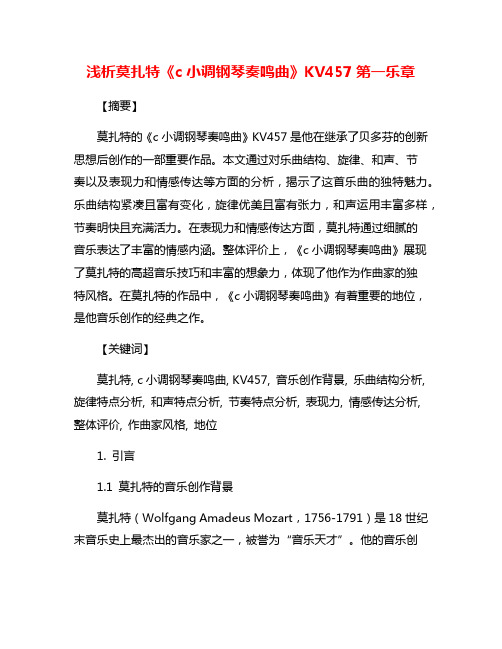 浅析莫扎特《c 小调钢琴奏鸣曲》KV457 第一乐章

【摘要】

莫扎特的《c 小调钢琴奏鸣曲》KV457 是他在继承了贝多芬的创新思想后创作的一部重要作品。本文通过对乐曲结构、旋律、和声、节奏以及表现力和情感传达等方面的分析，揭示了这首乐曲的独特魅力。乐曲结构紧凑且富有变化，旋律优美且富有张力，和声运用丰富多样，节奏明快且充满活力。在表现力和情感传达方面，莫扎特通过细腻的音乐表达了丰富的情感内涵。整体评价上，《c 小调钢琴奏鸣曲》展现了莫扎特的高超音乐技巧和丰富的想象力，体现了他作为作曲家的独特风格。在莫扎特的作品中，《c 小调钢琴奏鸣曲》有着重要的地位，是他音乐创作的经典之作。

【关键词】

莫扎特, c 小调钢琴奏鸣曲, KV457, 音乐创作背景, 乐曲结构分析, 旋律特点分析, 和声特点分析, 节奏特点分析, 表现力, 情感传达分析, 整体评价, 作曲家风格, 地位

1. 引言

1.1 莫扎特的音乐创作背景

莫扎特（Wolfgang Amadeus Mozart，1756-1791）是 18 世纪末音乐史上最杰出的音乐家之一，被誉为“音乐天才”。他的音乐创